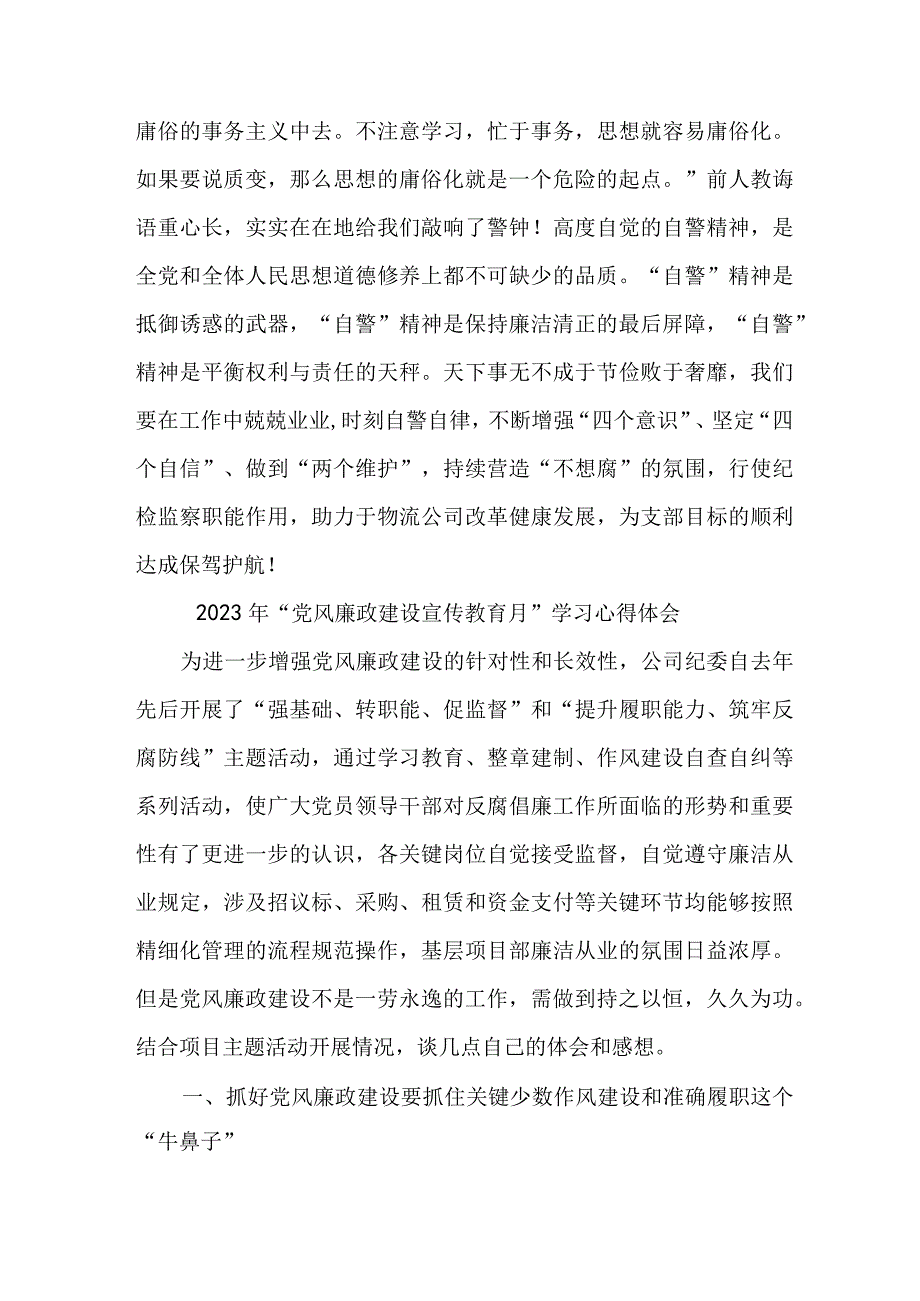 庸俗的事务主义中去。不注意学习，忙于事务，思想就容易庸俗化。如果要说质变，那么思想的庸俗化就是一个危险的起点。”前人教诲语重心长，实实在在地给我们敲响了警钟！高度自觉的自警精神，是全党和全体人民思想道德修养上都不可缺少的品质。“自警”精神是抵御诱惑的武器，“自警”精神是保持廉洁清正的最后屏障，“自警”精神是平衡权利与责任的天秤。天下事无不成于节俭败于奢靡，我们要在工作中兢兢业业，时刻自警自律，不断增强“四个意识”、坚定“四个自信”、做到“两个维护”，持续营造“不想腐”的氛围，行使纪检监察职能作用，助力于物流公司改革健康发展，为支部目标的顺利达成保驾护航！

2023年“党风廉政建设宣传教育月”学习心得体会

为进一步增强党风廉政建设的针对性和长效性，公司纪委自去年先后开展了“强基础、转职能、促监督”和“提升履职能力、筑牢反腐防线”主题活动，通过学习教育、整章建制、作风建设自查自纠等系列活动，使广大党员领导干部对反腐倡廉工作所面临的形势和重要性有了更进一步的认识，各关键岗位自觉接受监督，自觉遵守廉洁从业规定，涉及招议标、采购、租赁和资金支付等关键环节均能够按照精细化管理的流程规范操作，基层项目部廉洁从业的氛围日益浓厚。但是党风廉政建设不是一劳永逸的工作，需做到持之以恒，久久为功。结合项目主题活动开展情况，谈几点自己的体会和感想。

一、抓好党风廉政建设要抓住关键少数作风建设和准确履职这个“牛鼻子”